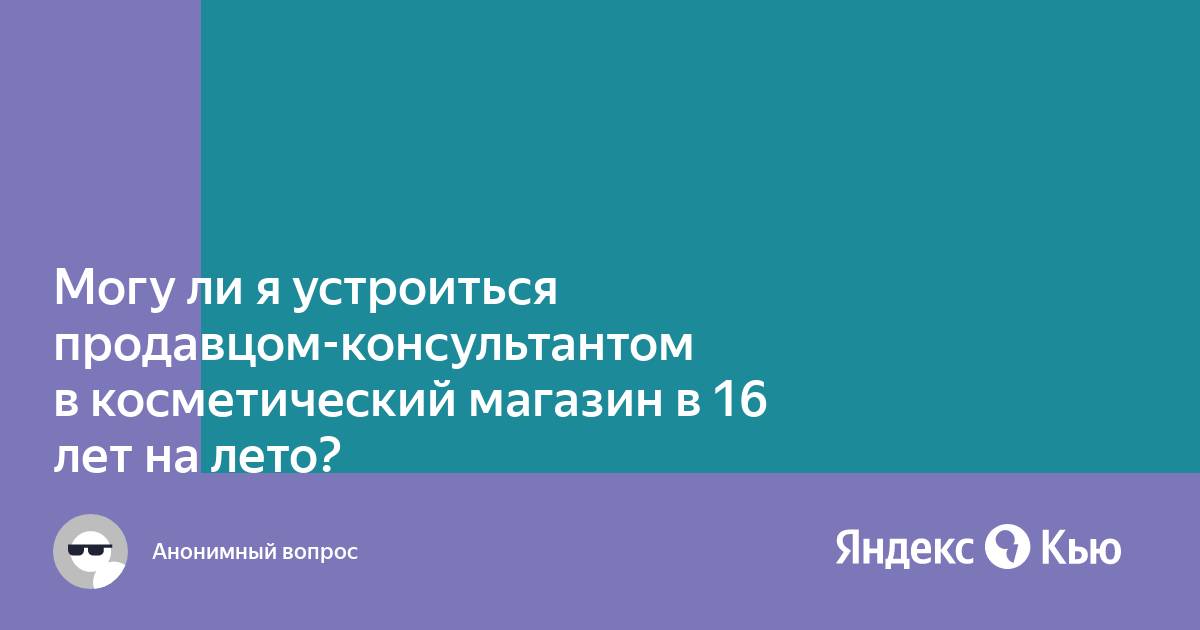 Могу ли я устроиться продавцом-консультантом в косметический магазин в 16 лет на лето?

Анонимный вопрос

Яндекс Кью